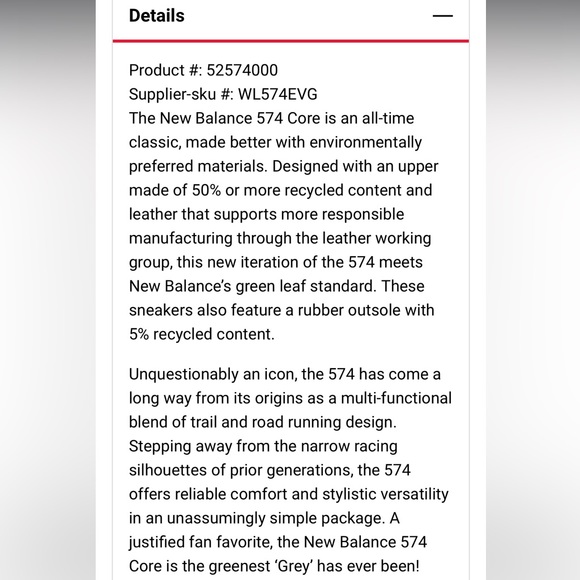 Details —

Product #: 52574000
Supplier-sku #: WL574EVG
The New Balance 574 Core is an all-time classic, made better with environmentally preferred materials. Designed with an upper made of 50% or more recycled content and leather that supports more responsible manufacturing through the leather working group, this new iteration of the 574 meets New Balance's green leaf standard. These sneakers also feature a rubber outsole with 5% recycled content.

Unquestionably an icon, the 574 has come a long way from its origins as a multi-functional blend of trail and road running design. Stepping away from the narrow racing silhouettes of prior generations, the 574 offers reliable comfort and stylistic versatility in an unassumingly simple package. A justified fan favorite, the New Balance 574 Core is the greenest 'Grey' has ever been!